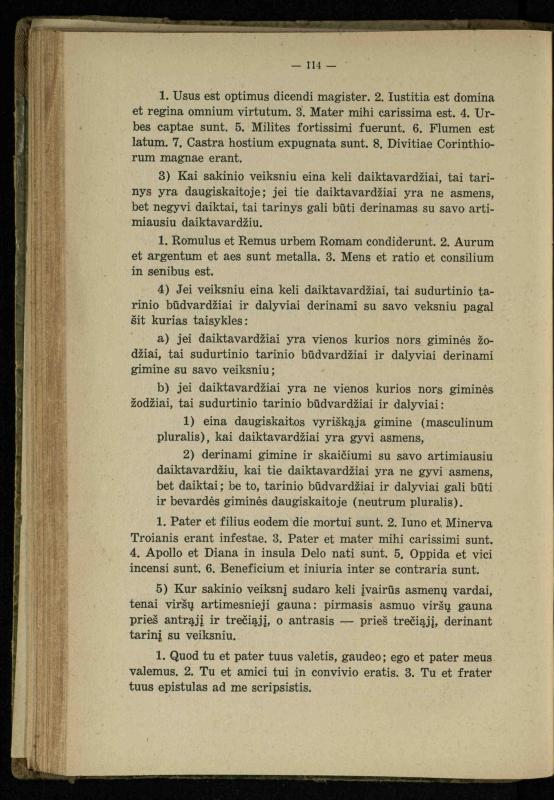 — 114 —

1. Usus est optimus dicendi magister. 2. Iustitia est domina et regina omnium virtutum. 3. Mater mihi carissima est. 4. Urbes captae sunt. 5. Milites fortissimi fuerunt. 6. Flumen est latum. 7. Castra hostium expugnata sunt. 8. Divitiae Corinthiorum magnae erant.

3) Kai sakinio veiksniu eina keli daiktavardžiai, tai tarinys yra daugiskaitoje; jei tie daiktavardžiai yra ne asmens, bet negyvi daiktai, tai tarinys gali būti derinamas su savo artimiausiu daiktavardžiu.

1. Romulus et Remus urbem Romam condiderunt. 2. Aurum et argentum et aes sunt metalla. 3. Mens et ratio et consilium in senibus est.

4) Jei veiksniu eina keli daiktavardžiai, tai sudurtinio tarinio būdvardžiai ir dalyviai derinami su savo veksniu pagal šit kurias taisykles:

a) jei daiktavardžiai yra vienos kurios nors giminės žodžiai, tai sudurtinio tarinio būdvardžiai ir dalyviai derinami gimine su savo veiksniu;

b) jei daiktavardžiai yra ne vienos kurios nors giminės žodžiai, tai sudurtinio tarinio būdvardžiai ir dalyviai:

1) eina daugiskaitos vyriškąja gimine (masculinum pluralis), kai daiktavardžiai yra gyvi asmens,

2) derinami gimine ir skaičiumi su savo artimiausiu daiktavardžiu, kai tie daiktavardžiai yra ne gyvi asmens, bet daiktai; be to, tarinio būdvardžiai ir dalyviai gali būti ir bevardės giminės daugiskaitoje (neutrum pluralis).

1. Pater et filius eodem die mortui sunt. 2. Iuno et Minerva Troianis erant infestae. 3. Pater et mater mihi carissimi sunt. 4. Apollo et Diana in insula Delo nati sunt. 5. Oppida et vici incensi sunt. 6. Beneficium et iniuria inter se contraria sunt.

5) Kur sakinio veiksnį sudaro keli įvairūs asmenų vardai, tenai viršų artimesnieji gauna: pirmasis asmuo viršų gauna prieš antrąjį ir trečiąjį, o antrasis — prieš trečiąjį, derinant tarinį su veiksniu.

1. Quod tu et pater tuus valetis, gaudeo; ego et pater meus valemus. 2. Tu et amici tui in convivio eratis. 3. Tu et frater tuus epistulas ad me scripsistis.